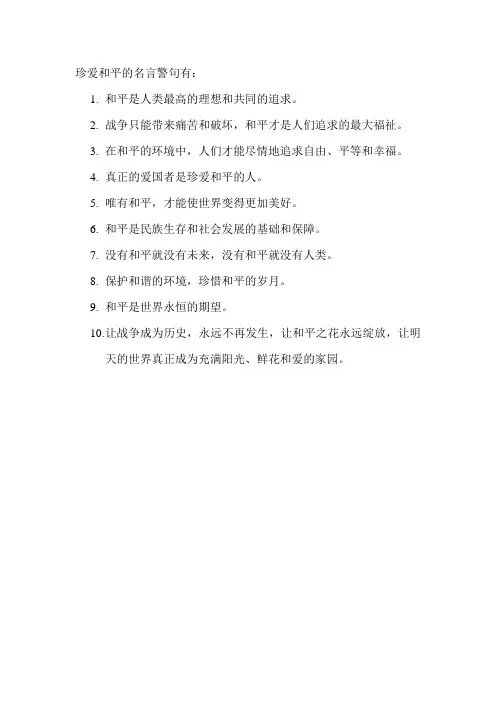 珍爱和平的名言警句有：

1. 和平是人类最高的理想和共同的追求。

2. 战争只能带来痛苦和破坏，和平才是人们追求的最大福祉。

3. 在和平的环境中，人们才能尽情地追求自由、平等和幸福。

4. 真正的爱国者是珍爱和平的人。

5. 唯有和平，才能使世界变得更加美好。

6. 和平是民族生存和社会发展的基础和保障。

7. 没有和平就没有未来，没有和平就没有人类。

8. 保护和谐的环境，珍惜和平的岁月。

9. 和平是世界永恒的期望。

10. 让战争成为历史，永远不再发生，让和平之花永远绽放，让明天的世界真正成为充满阳光、鲜花和爱的家园。